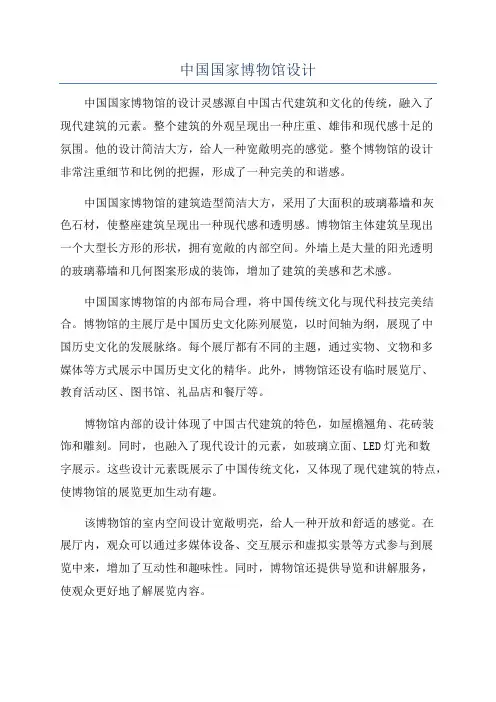 中国国家博物馆设计

中国国家博物馆的设计灵感源自中国古代建筑和文化的传统，融入了现代建筑的元素。整个建筑的外观呈现出一种庄重、雄伟和现代感十足的氛围。他的设计简洁大方，给人一种宽敞明亮的感觉。整个博物馆的设计非常注重细节和比例的把握，形成了一种完美的和谐感。

中国国家博物馆的建筑造型简洁大方，采用了大面积的玻璃幕墙和灰色石材，使整座建筑呈现出一种现代感和透明感。博物馆主体建筑呈现出一个大型长方形的形状，拥有宽敞的内部空间。外墙上是大量的阳光透明的玻璃幕墙和几何图案形成的装饰，增加了建筑的美感和艺术感。

中国国家博物馆的内部布局合理，将中国传统文化与现代科技完美结合。博物馆的主展厅是中国历史文化陈列展览，以时间轴为纲，展现了中国历史文化的发展脉络。每个展厅都有不同的主题，通过实物、文物和多媒体等方式展示中国历史文化的精华。此外，博物馆还设有临时展览厅、教育活动区、图书馆、礼品店和餐厅等。

博物馆内部的设计体现了中国古代建筑的特色，如屋檐翘角、花砖装饰和雕刻。同时，也融入了现代设计的元素，如玻璃立面、LED灯光和数字展示。这些设计元素既展示了中国传统文化，又体现了现代建筑的特点，使博物馆的展览更加生动有趣。

该博物馆的室内空间设计宽敞明亮，给人一种开放和舒适的感觉。在展厅内，观众可以通过多媒体设备、交互展示和虚拟实景等方式参与到展览中来，增加了互动性和趣味性。同时，博物馆还提供导览和讲解服务，使观众更好地了解展览内容。